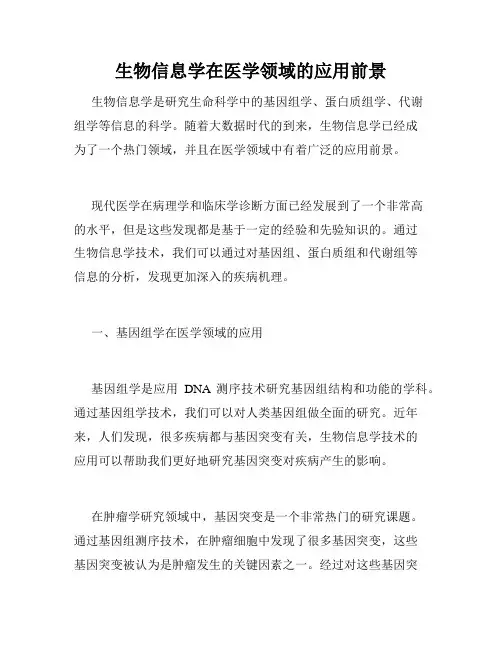 生物信息学在医学领域的应用前景

生物信息学是研究生命科学中的基因组学、蛋白质组学、代谢组学等信息的科学。随着大数据时代的到来，生物信息学已经成为了一个热门领域，并且在医学领域中有着广泛的应用前景。

现代医学在病理学和临床学诊断方面已经发展到了一个非常高的水平，但是这些发现都是基于一定的经验和先验知识的。通过生物信息学技术，我们可以通过对基因组、蛋白质组和代谢组等信息的分析，发现更加深入的疾病机理。

一、基因组学在医学领域的应用

基因组学是应用 DNA 测序技术研究基因组结构和功能的学科。通过基因组学技术，我们可以对人类基因组做全面的研究。近年来，人们发现，很多疾病都与基因突变有关，生物信息学技术的应用可以帮助我们更好地研究基因突变对疾病产生的影响。

在肿瘤学研究领域中，基因突变是一个非常热门的研究课题。通过基因组测序技术，在肿瘤细胞中发现了很多基因突变，这些基因突变被认为是肿瘤发生的关键因素之一。经过对这些基因突